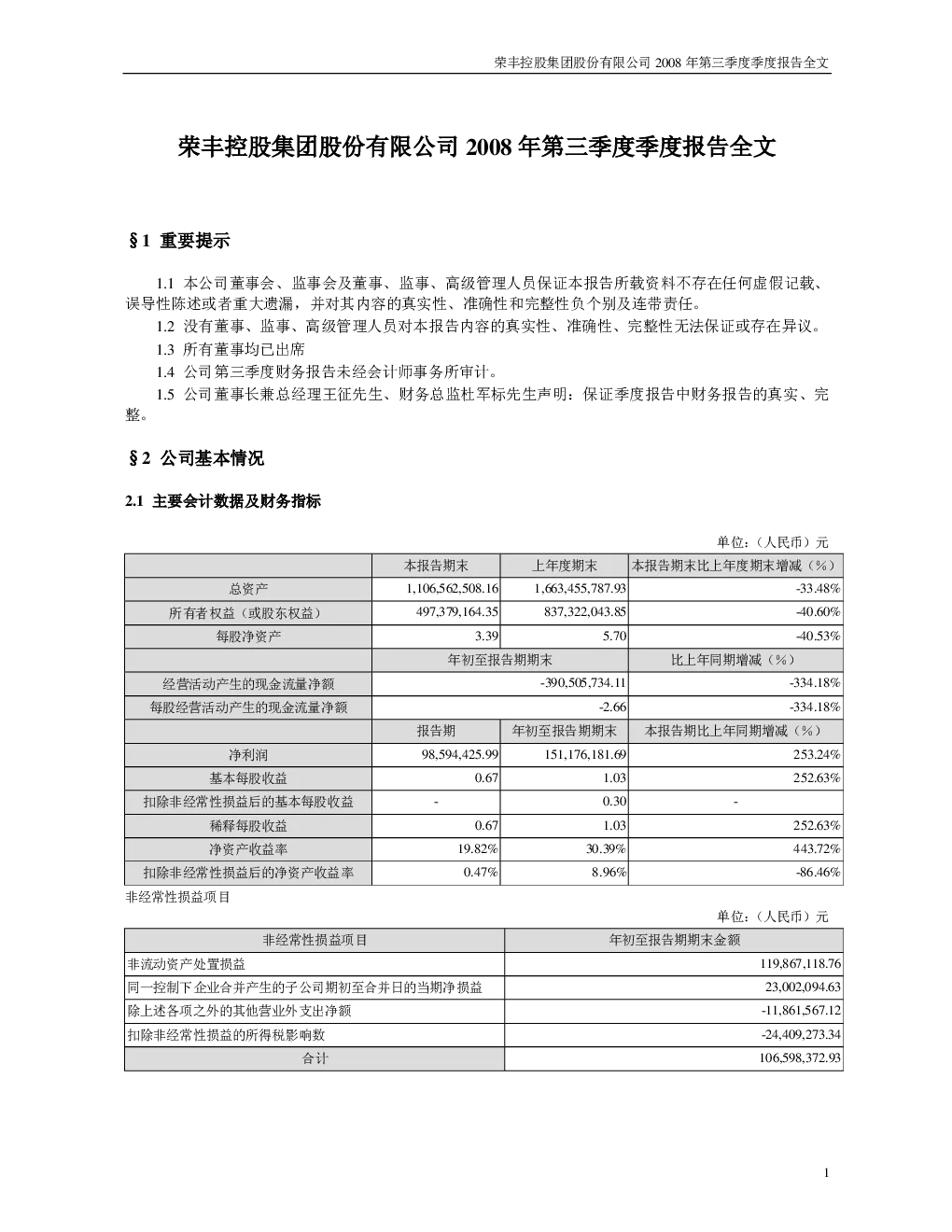 荣丰控股集团股份有限公司2008年第三季度季度报告全文

荣丰控股集团股份有限公司2008年第三季度季度报告全文

§1 重要提示

1.1 本公司董事会、监事会及董事、监事、高级管理人员保证本报告所载资料不存在任何虚假记载、误导性陈述或者重大遗漏，并对其内容的真实性、准确性和完整性负个别及连带责任。

1.2 没有董事、监事、高级管理人员对本报告内容的真实性、准确性、完整性无法保证或存在异议。

1.3 所有董事均已出席

1.4 公司第三季度财务报告未经会计师事务所审计。

1.5 公司董事长兼总经理王征先生、财务总监杜军标先生声明：保证季度报告中财务报告的真实、完整。

§2 公司基本情况

2.1 主要会计数据及财务指标

单位：（人民币）元

| | 本报告期末 | 上年度期末 | 本报告期末比上年度期末增减（%） |
|---|---|---|---|
| 总资产 | 1,106,562,508.16 | 1,663,455,787.93 | -33.48% |
| 所有者权益（或股东权益） | 497,379,164.35 | 837,322,043.85 | -40.60% |
| 每股净资产 | 3.39 | 5.70 | -40.53% |
| | 年初至报告期期末 | | 比上年同期增减（%） |
| 经营活动产生的现金流量净额 | -390,505,734.11 | | -334.18% |
| 每股经营活动产生的现金流量净额 | -2.66 | | -334.18% |
| | 报告期 | 年初至报告期期末 | 本报告期比上年同期增减（%） |
| 净利润 | 98,594,425.99 | 151,176,181.69 | 253.24% |
| 基本每股收益 | 0.67 | 1.03 | 252.63% |
| 扣除非经常性损益后的基本每股收益 | - | 0.30 | - |
| 稀释每股收益 | 0.67 | 1.03 | 252.63% |
| 净资产收益率 | 19.82% | 30.39% | 443.72% |
| 扣除非经常性损益后的净资产收益率 | 0.47% | 8.96% | -86.46% |

非经常性损益项目

单位：（人民币）元

| 非经常性损益项目 | 年初至报告期期末金额 |
|---|---|
| 非流动资产处置损益 | 119,867,118.76 |
| 同一控制下企业合并产生的子公司期初至合并日的当期净损益 | 23,002,094.63 |
| 除上述各项之外的其他营业外支出净额 | -11,861,567.12 |
| 扣除非经常性损益的所得税影响数 | -24,409,273.34 |
| 合计 | 106,598,372.93 |

1